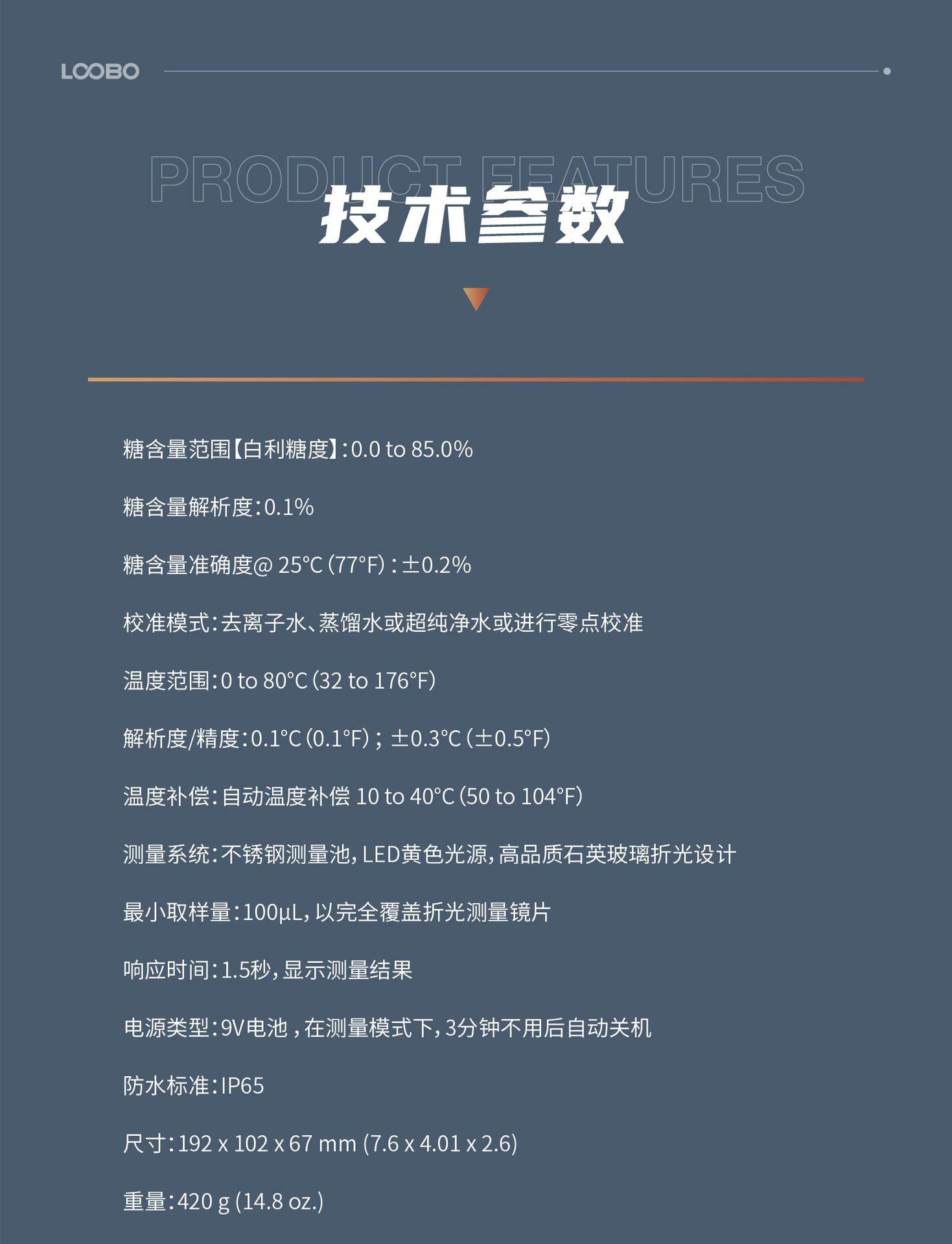 LOOBO

PRODUCT FEATURES

技术参数

糖含量范围【白利糖度】:0.0 to 85.0%

糖含量解析度:0.1%

糖含量准确度@ 25°C(77°F):±0.2%

校准模式:去离子水、蒸馏水或超纯净水或进行零点校准

温度范围:0 to 80°C(32 to 176°F)

解析度/精度:0.1°C(0.1°F);±0.3°C(±0.5°F)

温度补偿:自动温度补偿 10 to 40°C(50 to 104°F)

测量系统:不锈钢测量池,LED黄色光源,高品质石英玻璃折光设计

最小取样量:100μL,以完全覆盖折光测量镜片

响应时间:1.5秒,显示测量结果

电源类型:9V电池,在测量模式下,3分钟不用后自动关机

防水标准:IP65

尺寸:192 x 102 x 67 mm (7.6 x 4.01 x 2.6)

重量:420 g (14.8 oz.)